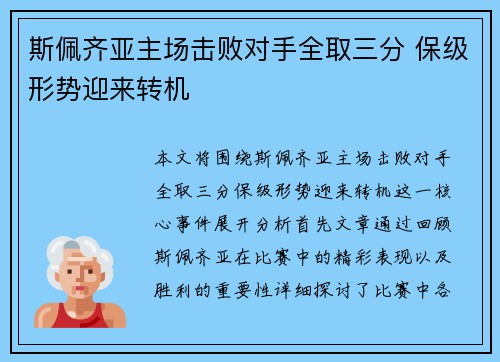 斯佩齐亚主场击败对手全取三分 保级形势迎来转机

本文将围绕斯佩齐亚主场击败对手全取三分保级形势迎来转机这一核心事件展开分析首先文章通过回顾斯佩齐亚在比赛中的精彩表现以及胜利的重要性详细探讨了比赛中各